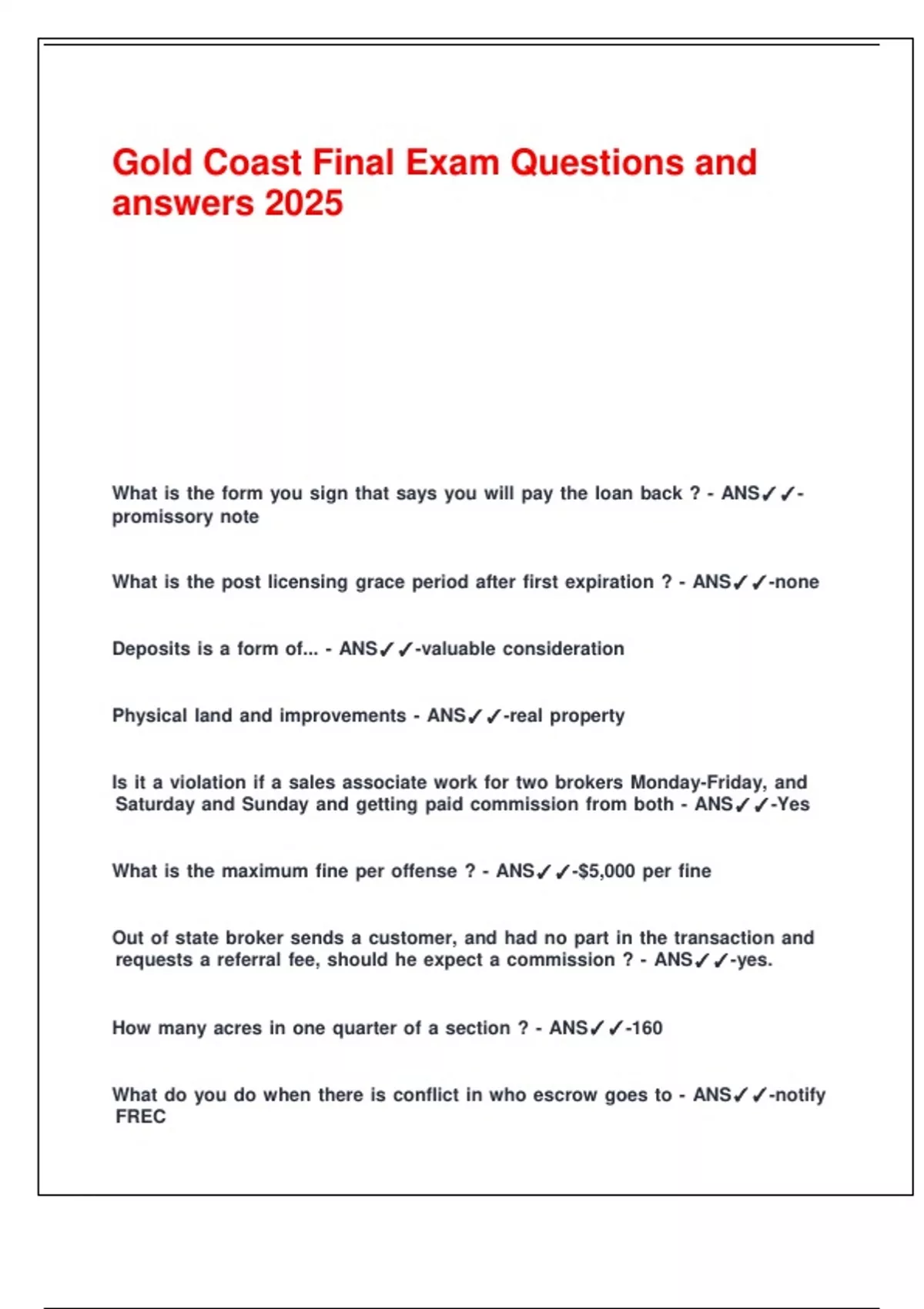 Gold Coast Final Exam Questions and answers 2025

What is the form you sign that says you will pay the loan back ? - ANS✓✓-promissory note

What is the post licensing grace period after first expiration ? - ANS✓✓-none

Deposits is a form of... - ANS✓✓-valuable consideration

Physical land and improvements - ANS✓✓-real property

Is it a violation if a sales associate work for two brokers Monday-Friday, and Saturday and Sunday and getting paid commission from both - ANS✓✓-Yes

What is the maximum fine per offense ? - ANS✓✓-$5,000 per fine

Out of state broker sends a customer, and had no part in the transaction and requests a referral fee, should he expect a commission ? - ANS✓✓-yes.

How many acres in one quarter of a section ? - ANS✓✓-160

What do you do when there is conflict in who escrow goes to - ANS✓✓-notify FREC